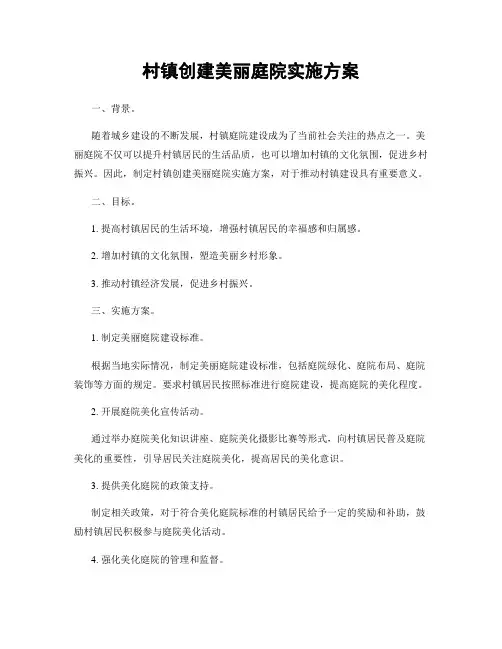 村镇创建美丽庭院实施方案

一、背景。

随着城乡建设的不断发展，村镇庭院建设成为了当前社会关注的热点之一。美丽庭院不仅可以提升村镇居民的生活品质，也可以增加村镇的文化氛围，促进乡村振兴。因此，制定村镇创建美丽庭院实施方案，对于推动村镇建设具有重要意义。

二、目标。

1. 提高村镇居民的生活环境，增强村镇居民的幸福感和归属感。

2. 增加村镇的文化氛围，塑造美丽乡村形象。

3. 推动村镇经济发展，促进乡村振兴。

三、实施方案。

1. 制定美丽庭院建设标准。

根据当地实际情况，制定美丽庭院建设标准，包括庭院绿化、庭院布局、庭院装饰等方面的规定。要求村镇居民按照标准进行庭院建设，提高庭院的美化程度。

2. 开展庭院美化宣传活动。

通过举办庭院美化知识讲座、庭院美化摄影比赛等形式，向村镇居民普及庭院美化的重要性，引导居民关注庭院美化，提高居民的美化意识。

3. 提供美化庭院的政策支持。

制定相关政策，对于符合美化庭院标准的村镇居民给予一定的奖励和补助，鼓励村镇居民积极参与庭院美化活动。

4. 强化美化庭院的管理和监督。